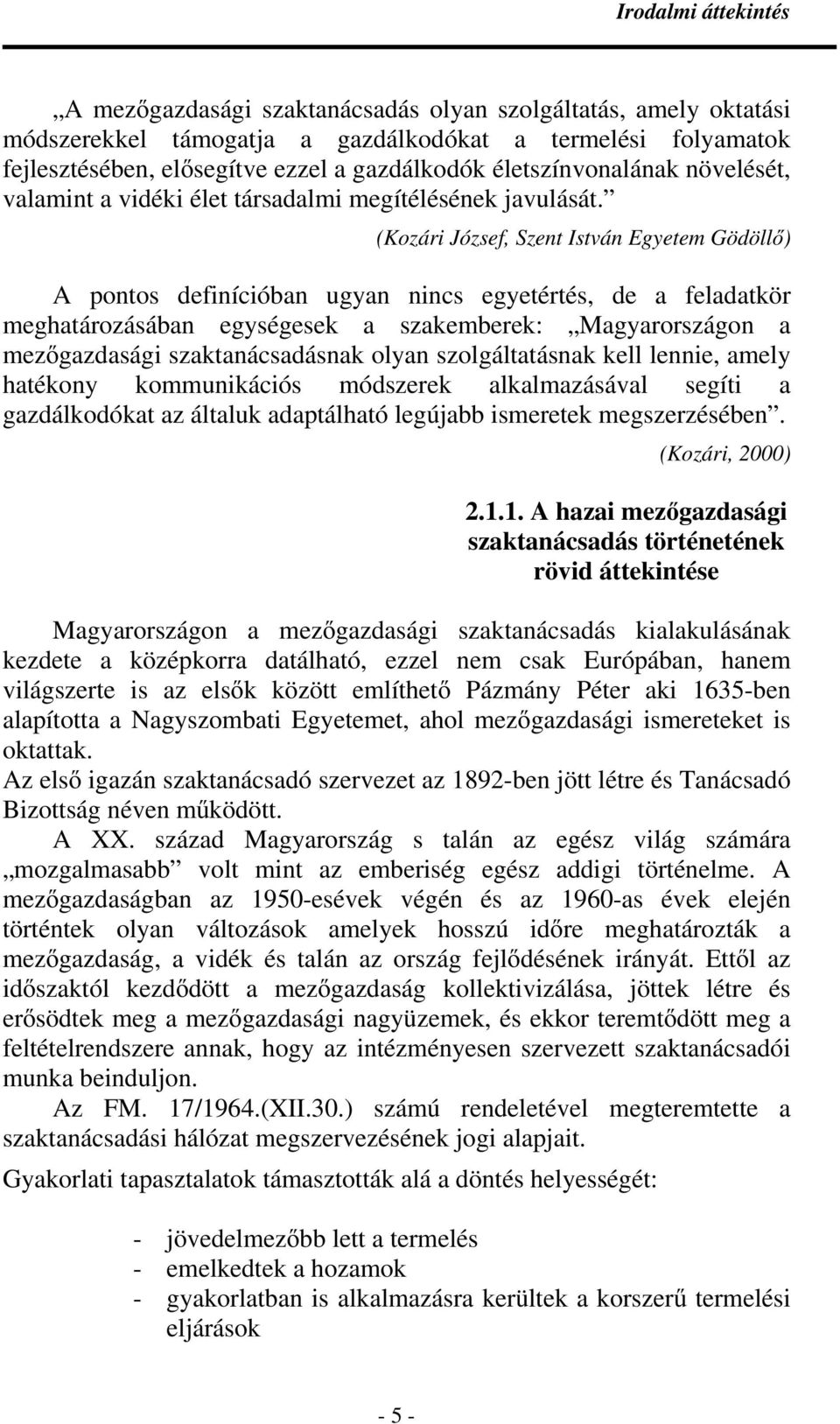 Irodalmi áttekintés

„A mezőgazdasági szaktanácsadás olyan szolgáltatás, amely oktatási módszerekkel támogatja a gazdálkodókat a termelési folyamatok fejlesztésében, elősegítve ezzel a gazdálkodók életszínvonalának növelését, valamint a vidéki élet társadalmi megítélésének javulását.”

(Kozári József, Szent István Egyetem Gödöllő)

A pontos definícióban ugyan nincs egyetértés, de a feladatkör meghatározásában egységesek a szakemberek: „Magyarországon a mezőgazdasági szaktanácsadásnak olyan szolgáltatásnak kell lennie, amely hatékony kommunikációs módszerek alkalmazásával segíti a gazdálkodókat az általuk adaptálható legújabb ismeretek megszerzésében”.

(Kozári, 2000)

2.1.1. A hazai mezőgazdasági szaktanácsadás történetének rövid áttekintése

Magyarországon a mezőgazdasági szaktanácsadás kialakulásának kezdete a középkorra datálható, ezzel nem csak Európában, hanem világszerte is az elsők között említhető Pázmány Péter aki 1635-ben alapította a Nagyszombati Egyetemet, ahol mezőgazdasági ismereteket is oktattak.
Az első igazán szaktanácsadó szervezet az 1892-ben jött létre és Tanácsadó Bizottság néven működött.
A XX. század Magyarország s talán az egész világ számára „mozgalmasabb” volt mint az emberiség egész addigi történelme. A mezőgazdaságban az 1950-esévek végén és az 1960-as évek elején történtek olyan változások amelyek hosszú időre meghatározták a mezőgazdaság, a vidék és talán az ország fejlődésének irányát. Ettől az időszaktól kezdődött a mezőgazdaság kollektivizálása, jöttek létre és erősödtek meg a mezőgazdasági nagyüzemek, és ekkor teremtődött meg a feltételrendszere annak, hogy az intézményesen szervezett szaktanácsadói munka beinduljon.
Az FM. 17/1964.(XII.30.) számú rendeletével megteremtette a szaktanácsadási hálózat megszervezésének jogi alapjait.

Gyakorlati tapasztalatok támasztották alá a döntés helyességét:

- jövedelmezőbb lett a termelés
- emelkedtek a hozamok
- gyakorlatban is alkalmazásra kerültek a korszerű termelési eljárások

- 5 -